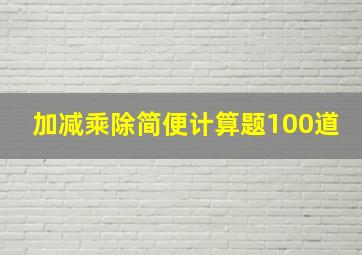 加减乘除简便计算题100道